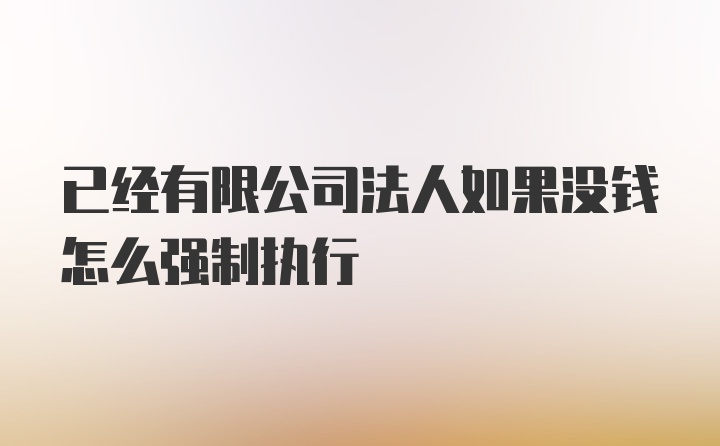 已经有限公司法人如果没钱怎么强制执行